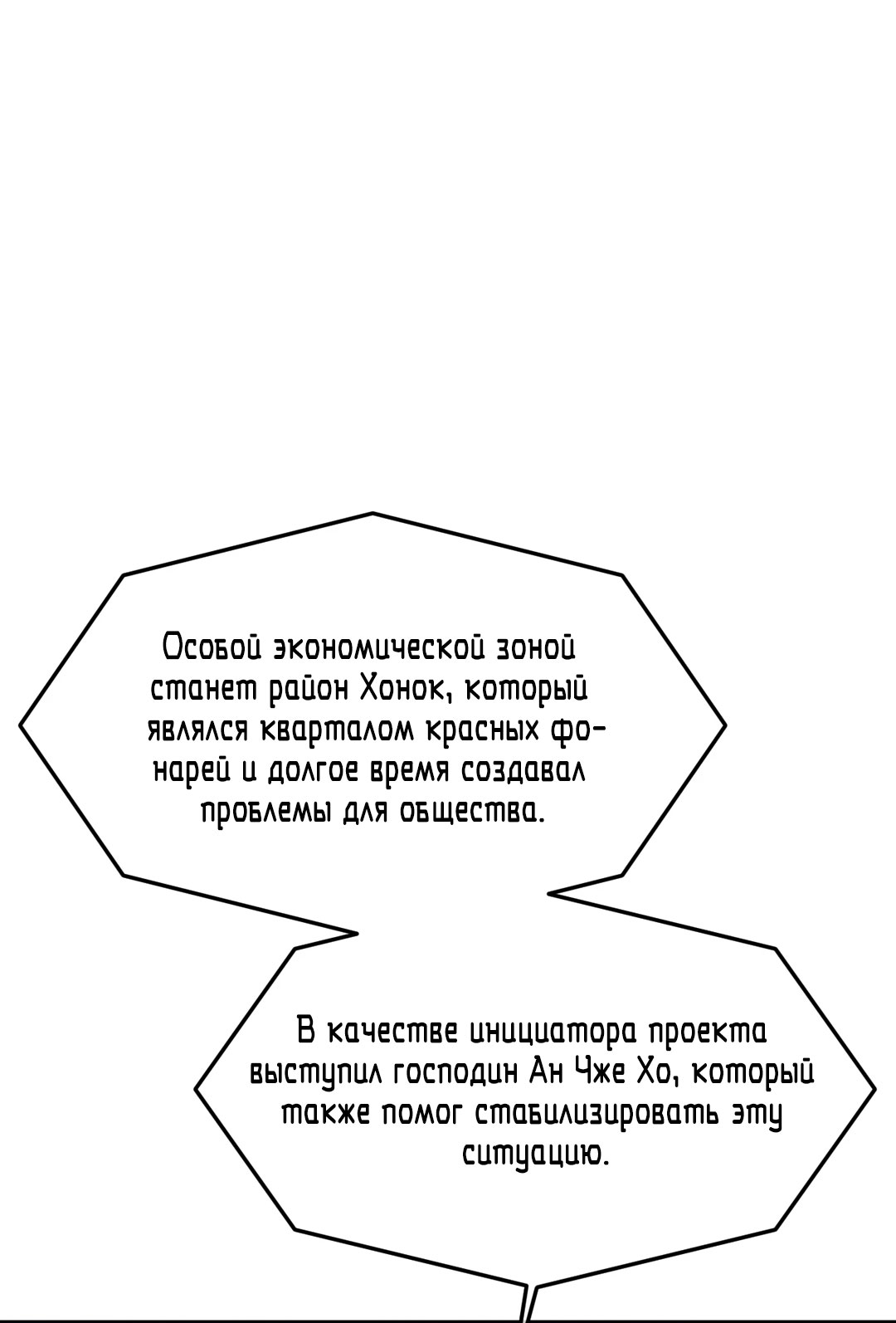 Особой экономической зоной станет район Хонок, который являлся кварталом красных фонарей и долгое время создавал проблемы для общества.

В качестве инициатора проекта выступил господин Ан Чже Хо, который также помог стабилизировать эту ситуацию.